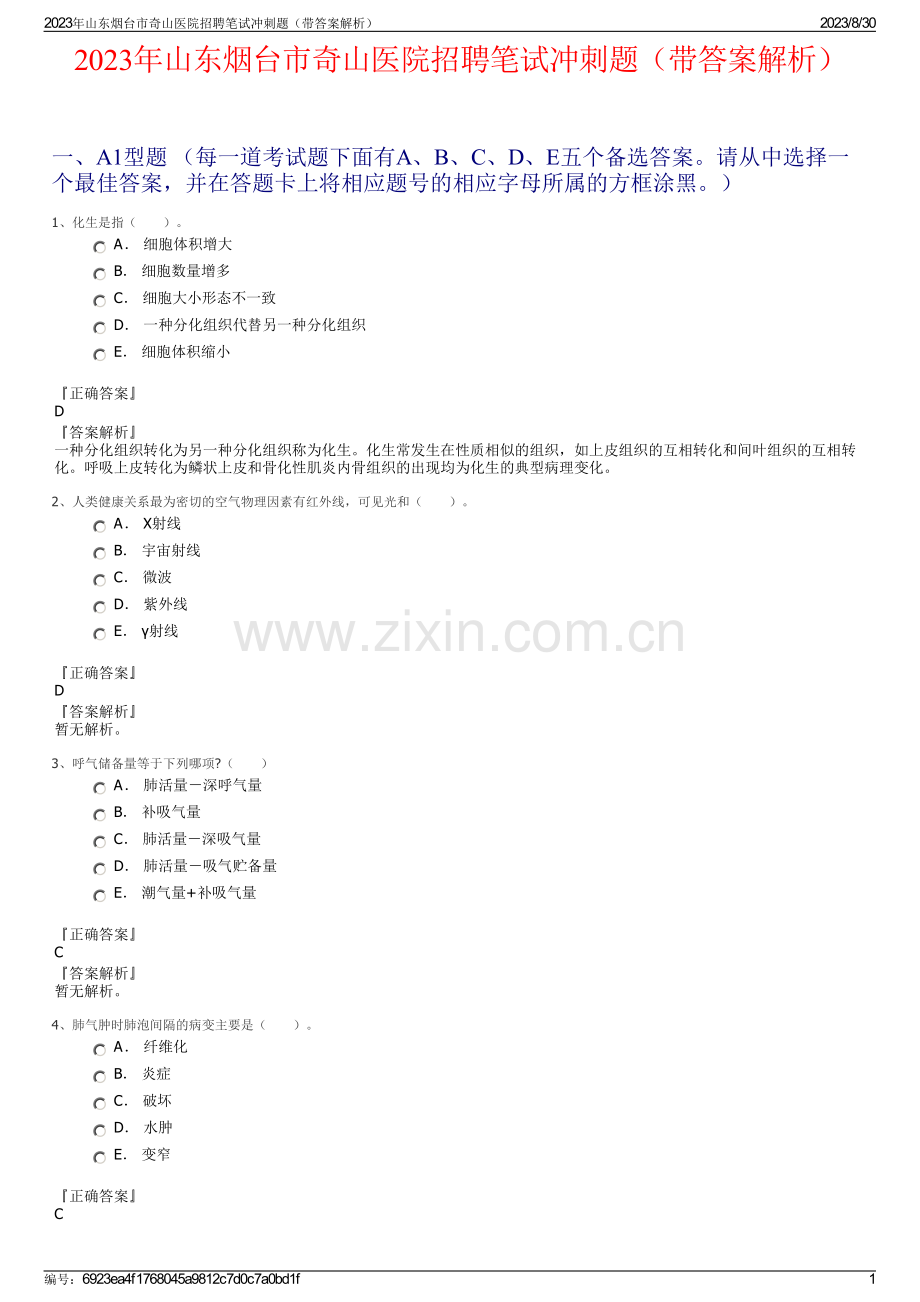 2023年山东烟台市奇山医院招聘笔试冲刺题（带答案解析）

2023/8/30

2023年山东烟台市奇山医院招聘笔试冲刺题（带答案解析）

一、A1型题 （每一道考试题下面有A、B、C、D、E五个备选答案。请从中选择一个最佳答案，并在答题卡上将相应题号的相应字母所属的方框涂黑。）

1、化生是指（　　）。

A． 细胞体积增大
B． 细胞数量增多
C． 细胞大小形态不一致
D． 一种分化组织代替另一种分化组织
E． 细胞体积缩小

『正确答案』
D
『答案解析』
一种分化组织转化为另一种分化组织称为化生。化生常发生在性质相似的组织，如上皮组织的互相转化和间叶组织的互相转化。呼吸上皮转化为鳞状上皮和骨化性肌炎内骨组织的出现均为化生的典型病理变化。

2、人类健康关系最为密切的空气物理因素有红外线，可见光和（　　）。

A． X射线
B． 宇宙射线
C． 微波
D． 紫外线
E． γ射线

www.zixin.com.cn

『正确答案』
D
『答案解析』
暂无解析。

3、呼气储备量等于下列哪项?（　　）

A． 肺活量－深呼气量
B． 补吸气量
C． 肺活量－深吸气量
D． 肺活量－吸气贮备量
E． 潮气量+补吸气量

『正确答案』
C
『答案解析』
暂无解析。

4、肺气肿时肺泡间隔的病变主要是（　　）。

A． 纤维化
B． 炎症
C． 破坏
D． 水肿
E． 变窄

『正确答案』
C

编号：6923ea4f1768045a9812c7d0c7a0bd1f

1